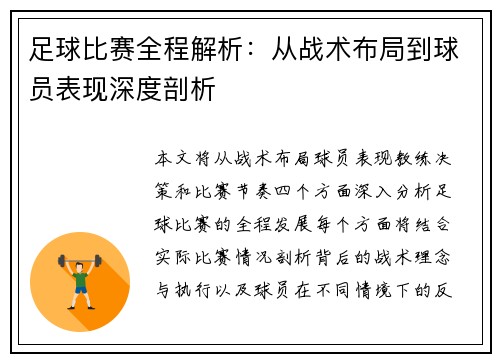 足球比赛全程解析：从战术布局到球员表现深度剖析

本文将从战术布局球员表现教练决策和比赛节奏四个方面深入分析足球比赛的全程发展每个方面将结合实际比赛情况剖析背后的战术理念与执行以及球员在不同情境下的反